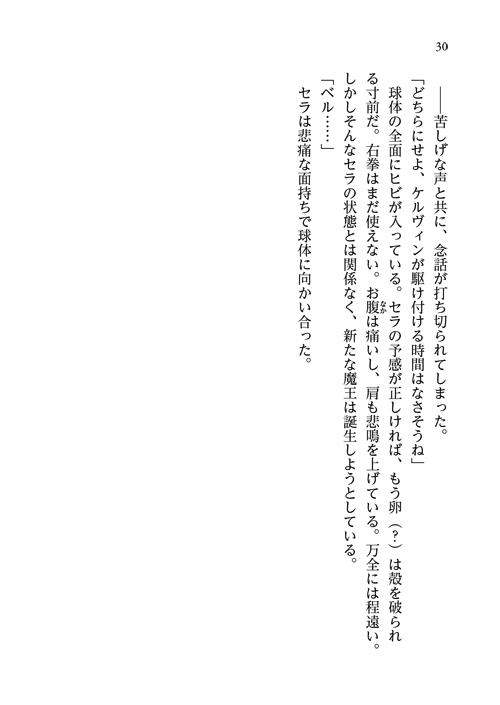 30

――苦しげな声と共に、念話が打ち切られてしまった。

「どちらにせよ、ケルヴィンが駆け付ける時間はなさそうね」

球体の全面にヒビが入っている。セラの予感が正しければ、もう卵（？）は殻を破られる寸前だ。右拳はまだ使えない。お腹は痛いし、肩も悲鳴を上げている。万全には程遠い。しかしそんなセラの状態とは関係なく、新たな魔王は誕生しようとしている。

「ベル……」

セラは悲痛な面持ちで球体に向かい合った。